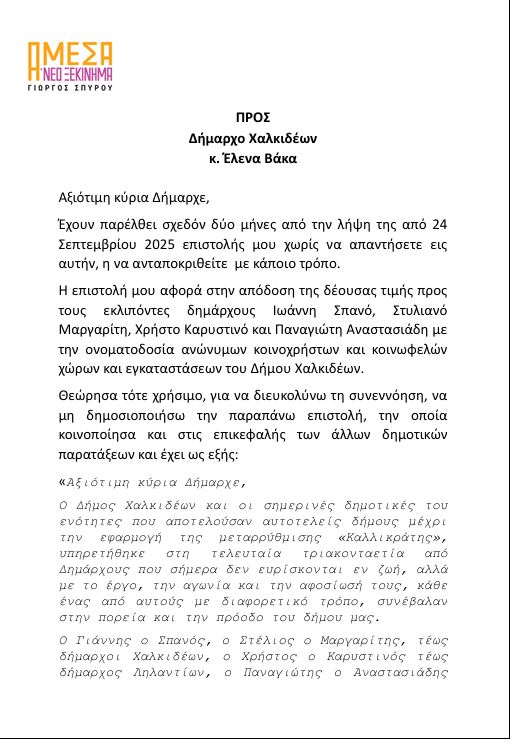 ΑΜΕΣΑ
ΝΕΟ ΞΕΚΙΝΗΜΑ
ΓΙΩΡΓΟΣ ΣΠΥΡΟΥ

ΠΡΟΣ
Δήμαρχο Χαλκιδέων
κ. Έλενα Βάκα

Αξιότιμη κύρια Δήμαρχε,

Έχουν παρέλθει σχεδόν δύο μήνες από την λήψη της από 24 Σεπτεμβρίου 2025 επιστολής μου χωρίς να απαντήσετε εις αυτήν, η να ανταποκριθείτε με κάποιο τρόπο.

Η επιστολή μου αφορά στην απόδοση της δέουσας τιμής προς τους εκλιπόντες δημάρχους Ιωάννη Σπανό, Στυλιανό Μαργαρίτη, Χρήστο Καρυστινό και Παναγιώτη Αναστασιάδη με την ονοματοδοσία ανώνυμων κοινοχρήστων και κοινωφελών χώρων και εγκαταστάσεων του Δήμου Χαλκιδέων.

Θεώρησα τότε χρήσιμο, για να διευκολύνω τη συνεννόηση, να μη δημοσιοποιήσω την παραπάνω επιστολή, την οποία κοινοποίησα και στις επικεφαλής των άλλων δημοτικών παρατάξεων και έχει ως εξής:

«Αξιότιμη κύρια Δήμαρχε,

Ο Δήμος Χαλκιδέων και οι σημερινές δημοτικές του ενότητες που αποτελούσαν αυτοτελείς δήμους μέχρι την εφαρμογή της μεταρρύθμισης «Καλλικράτης», υπηρετήθηκε στη τελευταία τριακονταετία από Δημάρχους που σήμερα δεν ευρίσκονται εν ζωή, αλλά με το έργο, την αγωνία και την αφοσίωσή τους, κάθε ένας από αυτούς με διαφορετικό τρόπο, συνέβαλαν στην πορεία και την πρόοδο του δήμου μας.

Ο Γιάννης ο Σπανός, ο Στέλιος ο Μαργαρίτης, τέως δήμαρχοι Χαλκιδέων, ο Χρήστος ο Καρυστινός τέως δήμαρχος Ληλαντίων, ο Παναγιώτης ο Αναστασιάδης